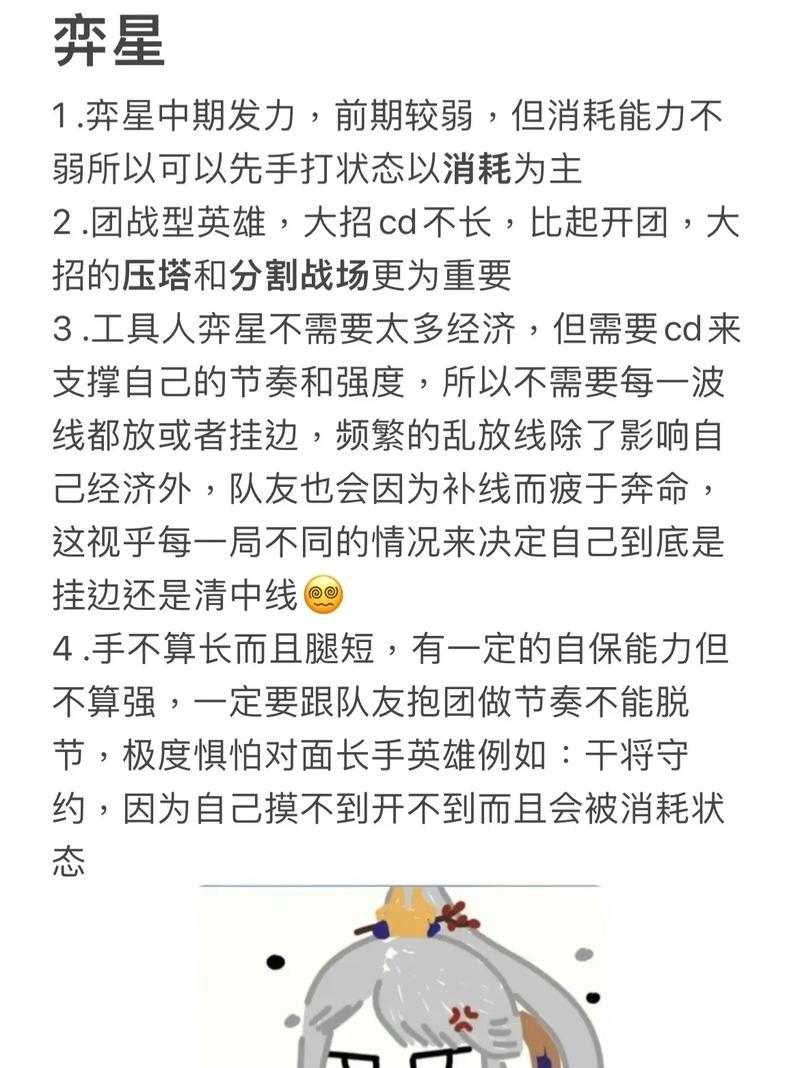 弈星

1.弈星中期发力，前期较弱，但消耗能力不弱所以可以先手打状态以消耗为主
2.团战型英雄，大招cd不长，比起开团，大招的压塔和分割战场更为重要
3.工具人弈星不需要太多经济，但需要cd来支撑自己的节奏和强度，所以不需要每一波线都放或者挂边，频繁的乱放线除了影响自己经济外，队友也会因为补线而疲于奔命，这视乎每一局不同的情况来决定自己到底是挂边还是清中线😵‍💫
4.手不算长而且腿短，有一定的自保能力但不算强，一定要跟队友抱团做节奏不能脱节，极度惧怕对面长手英雄例如：干将守约，因为自己摸不到开不到而且会被消耗状态